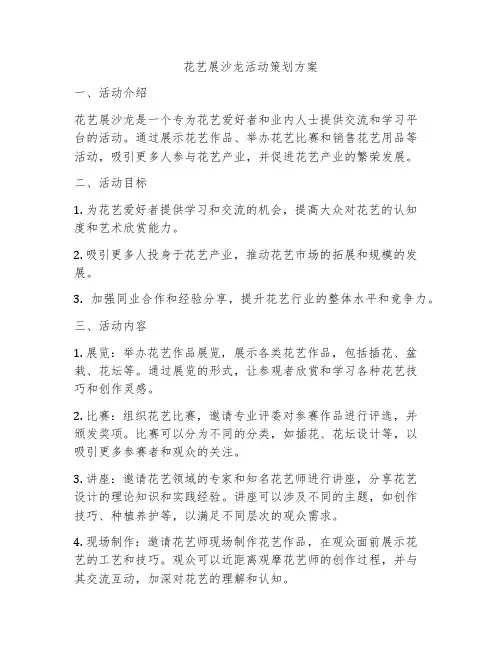 花艺展沙龙活动策划方案

一、活动介绍

花艺展沙龙是一个专为花艺爱好者和业内人士提供交流和学习平台的活动。通过展示花艺作品、举办花艺比赛和销售花艺用品等活动，吸引更多人参与花艺产业，并促进花艺产业的繁荣发展。

二、活动目标

1. 为花艺爱好者提供学习和交流的机会，提高大众对花艺的认知度和艺术欣赏能力。

2. 吸引更多人投身于花艺产业，推动花艺市场的拓展和规模的发展。

3. 加强同业合作和经验分享，提升花艺行业的整体水平和竞争力。

三、活动内容

1. 展览：举办花艺作品展览，展示各类花艺作品，包括插花、盆栽、花坛等。通过展览的形式，让参观者欣赏和学习各种花艺技巧和创作灵感。

2. 比赛：组织花艺比赛，邀请专业评委对参赛作品进行评选，并颁发奖项。比赛可以分为不同的分类，如插花、花坛设计等，以吸引更多参赛者和观众的关注。

3. 讲座：邀请花艺领域的专家和知名花艺师进行讲座，分享花艺设计的理论知识和实践经验。讲座可以涉及不同的主题，如创作技巧、种植养护等，以满足不同层次的观众需求。

4. 现场制作：邀请花艺师现场制作花艺作品，在观众面前展示花艺的工艺和技巧。观众可以近距离观摩花艺师的创作过程，并与其交流互动，加深对花艺的理解和认知。